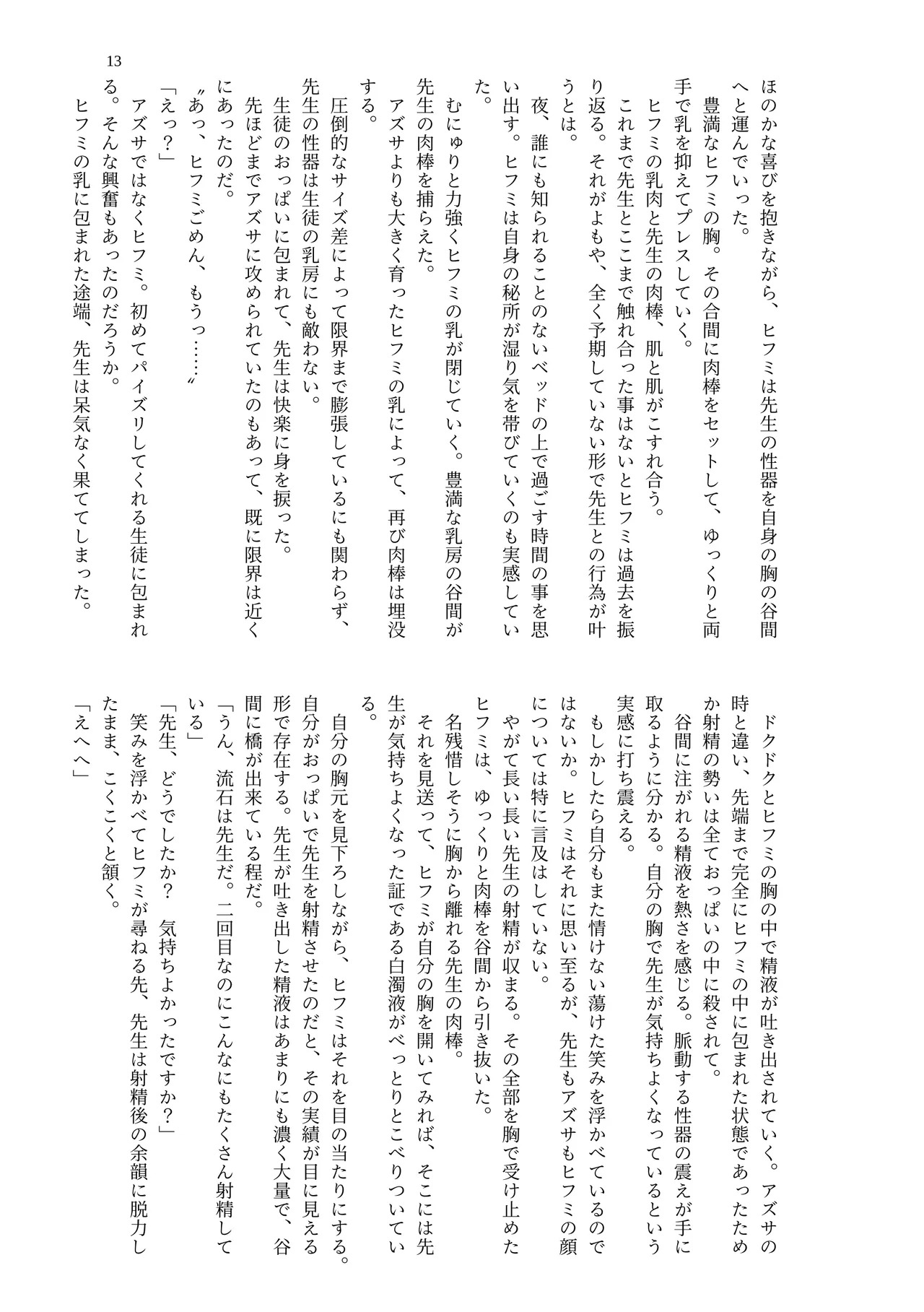 13

ほのかな喜びを抱きながら、ヒフミは先生の性器を自身の胸の谷間へと運んでいった。
　豊満なヒフミの胸。その合間に肉棒をセットして、ゆっくりと両手で乳を抑えてプレスしていく。
　ヒフミの乳肉と先生の肉棒、肌と肌がこすれ合う。
　これまで先生とここまで触れ合った事はないとヒフミは過去を振り返る。それがよもや、全く予期していない形で先生との行為が叶うとは。
　夜、誰にも知られることのないベッドの上で過ごす時間の事を思い出す。ヒフミは自身の秘所が湿り気を帯びていくのも実感していた。
　むにゅりと力強くヒフミの乳が閉じていく。豊満な乳房の谷間が先生の肉棒を捕らえた。
　アズサよりも大きく育ったヒフミの乳によって、再び肉棒は埋没する。
　圧倒的なサイズ差によって限界まで膨張しているにも関わらず、先生の性器は生徒の乳房にも敵わない。
　生徒のおっぱいに包まれて、先生は快楽に身を捩った。
　先ほどまでアズサに攻められていたのもあって、既に限界は近くにあったのだ。
〝あっ、ヒフミごめん、もうっ……〟
「えっ？」
　アズサではなくヒフミ。初めてパイズリしてくれる生徒に包まれる。そんな興奮もあったのだろうか。
　ヒフミの乳に包まれた途端、先生は呆気なく果ててしまった。

　ドクドクとヒフミの胸の中で精液が吐き出されていく。アズサの時と違い、先端まで完全にヒフミの中に包まれた状態であったためか射精の勢いは全ておっぱいの中に殺されて。
　谷間に注がれる精液を熱さを感じる。脈動する性器の震えが手に取るように分かる。自分の胸で先生が気持ちよくなっているという実感に打ち震える。
　もしかしたら自分もまた情けない蕩けた笑みを浮かべているのではないか。ヒフミはそれに思い至るが、先生もアズサもヒフミの顔については特に言及はしていない。
　やがて長い長い先生の射精が収まる。その全部を胸で受け止めたヒフミは、ゆっくりと肉棒を谷間から引き抜いた。
　名残惜しそうに胸から離れる先生の肉棒。
　それを見送って、ヒフミが自分の胸を開いてみれば、そこには先生が気持ちよくなった証である白濁液がべっとりとこべりついている。
　自分の胸元を見下ろしながら、ヒフミはそれを目の当たりにする。自分がおっぱいで先生を射精させたのだと、その実績が目に見える形で存在する。先生が吐き出した精液はあまりにも濃く大量で、谷間に橋が出来ている程だ。
「うん、流石は先生だ。二回目なのにこんなにもたくさん射精している」
「先生、どうでしたか？　気持ちよかったですか？」
　笑みを浮かべてヒフミが尋ねる先、先生は射精後の余韻に脱力したまま、こくこくと頷く。
「えへへ」